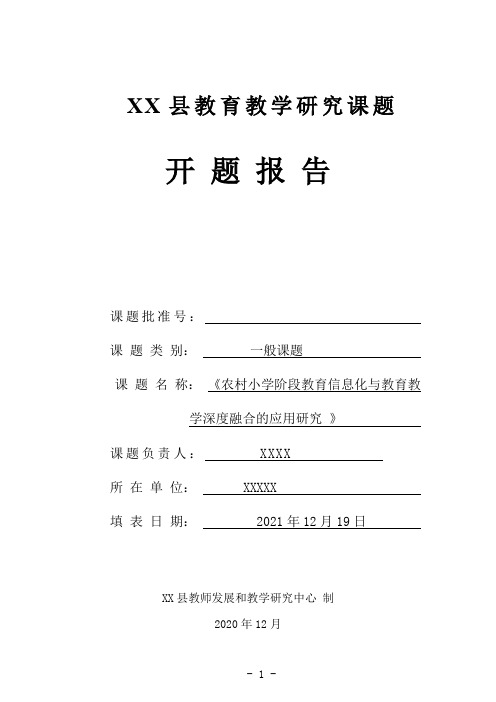 XX 县教育教学研究课题

开 题 报 告

课题批准号：

课 题 类 别： 一般课题

课 题 名 称： 《农村小学阶段教育信息化与教育教学深度融合的应用研究 》

课题负责人： XXXX

所 在 单 位： XXXXX

填 表 日 期： 2021 年 12 月 19 日

XX 县教师发展和教学研究中心 制

2020 年 12 月

- 1 -